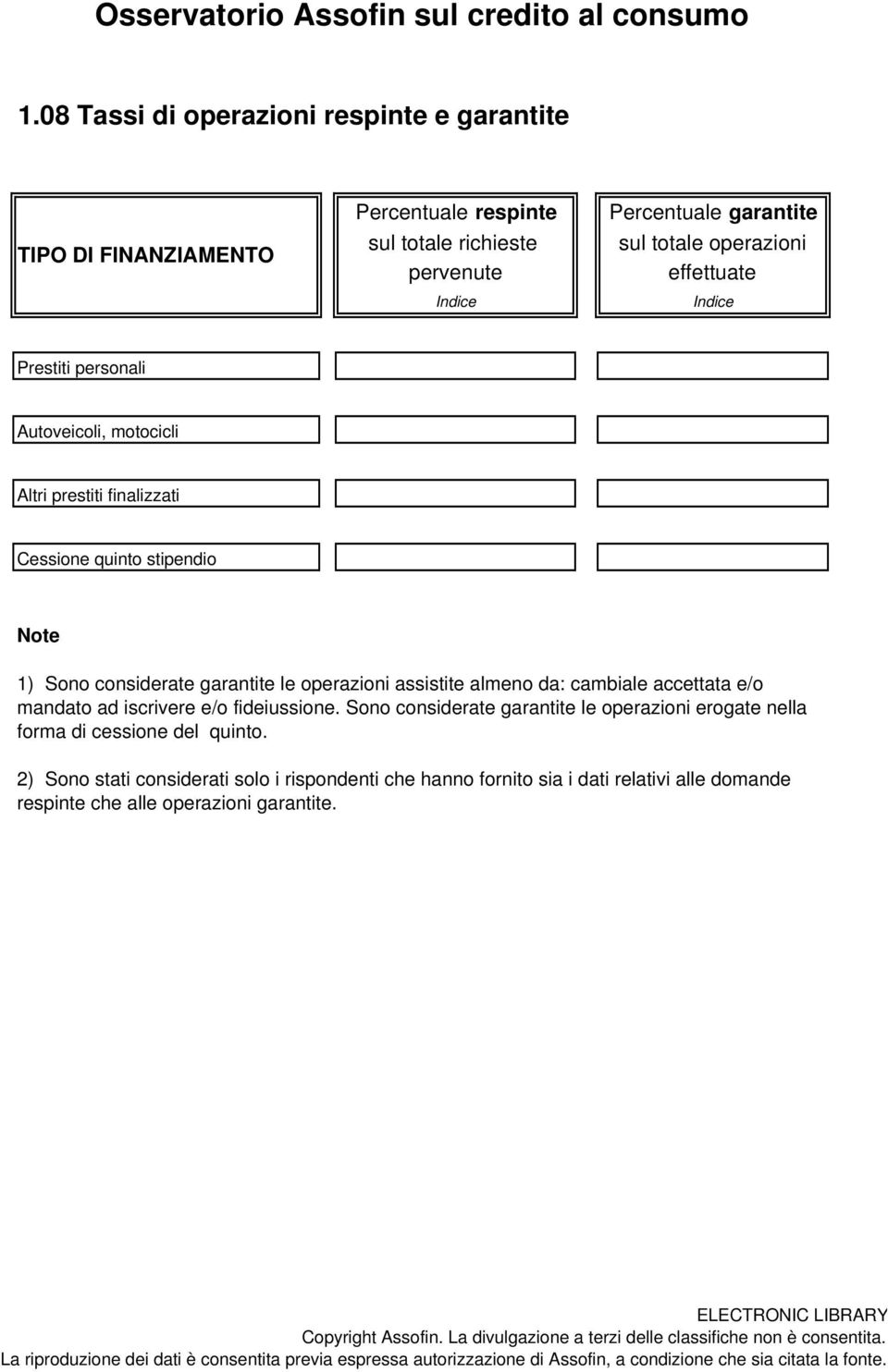 Osservatorio Assofin sul credito al consumo

1.08 Tassi di operazioni respinte e garantite

| TIPO DI FINANZIAMENTO | Percentuale respinte sul totale richieste pervenute Indice | Percentuale garantite sul totale operazioni effettuate Indice |
|---|---|---|
| Prestiti personali | | |
| Autoveicoli, motocicli | | |
| Altri prestiti finalizzati | | |
| Cessione quinto stipendio | | |

Note

1) Sono considerate garantite le operazioni assistite almeno da: cambiale accettata e/o mandato ad iscrivere e/o fideiussione. Sono considerate garantite le operazioni erogate nella forma di cessione del quinto.

2) Sono stati considerati solo i rispondenti che hanno fornito sia i dati relativi alle domande respinte che alle operazioni garantite.

ELECTRONIC LIBRARY
Copyright Assofin. La divulgazione a terzi delle classifiche non è consentita.
La riproduzione dei dati è consentita previa espressa autorizzazione di Assofin, a condizione che sia citata la fonte.